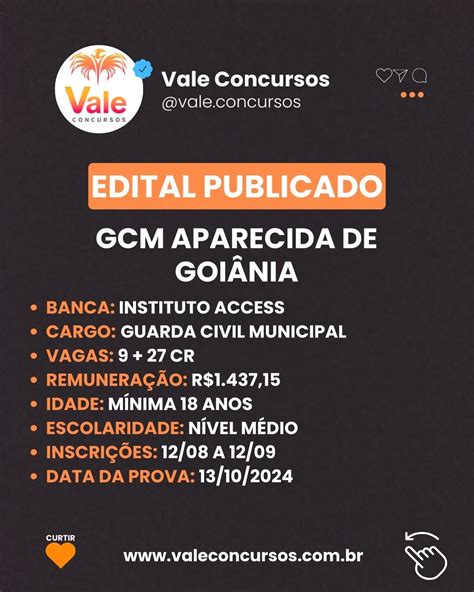 Vale
CONCURSOS

Vale Concursos
@vale.concursos

EDITAL PUBLICADO

GCM APARECIDA DE GOIÂNIA

• BANCA: INSTITUTO ACCESS
• CARGO: GUARDA CIVIL MUNICIPAL
• VAGAS: 9 + 27 CR
• REMUNERAÇÃO: R$1.437,15
• IDADE: MÍNIMA 18 ANOS
• ESCOLARIDADE: NÍVEL MÉDIO
• INSCRIÇÕES: 12/08 A 12/09
• DATA DA PROVA: 13/10/2024

CURTIR

www.valeconcursos.com.br